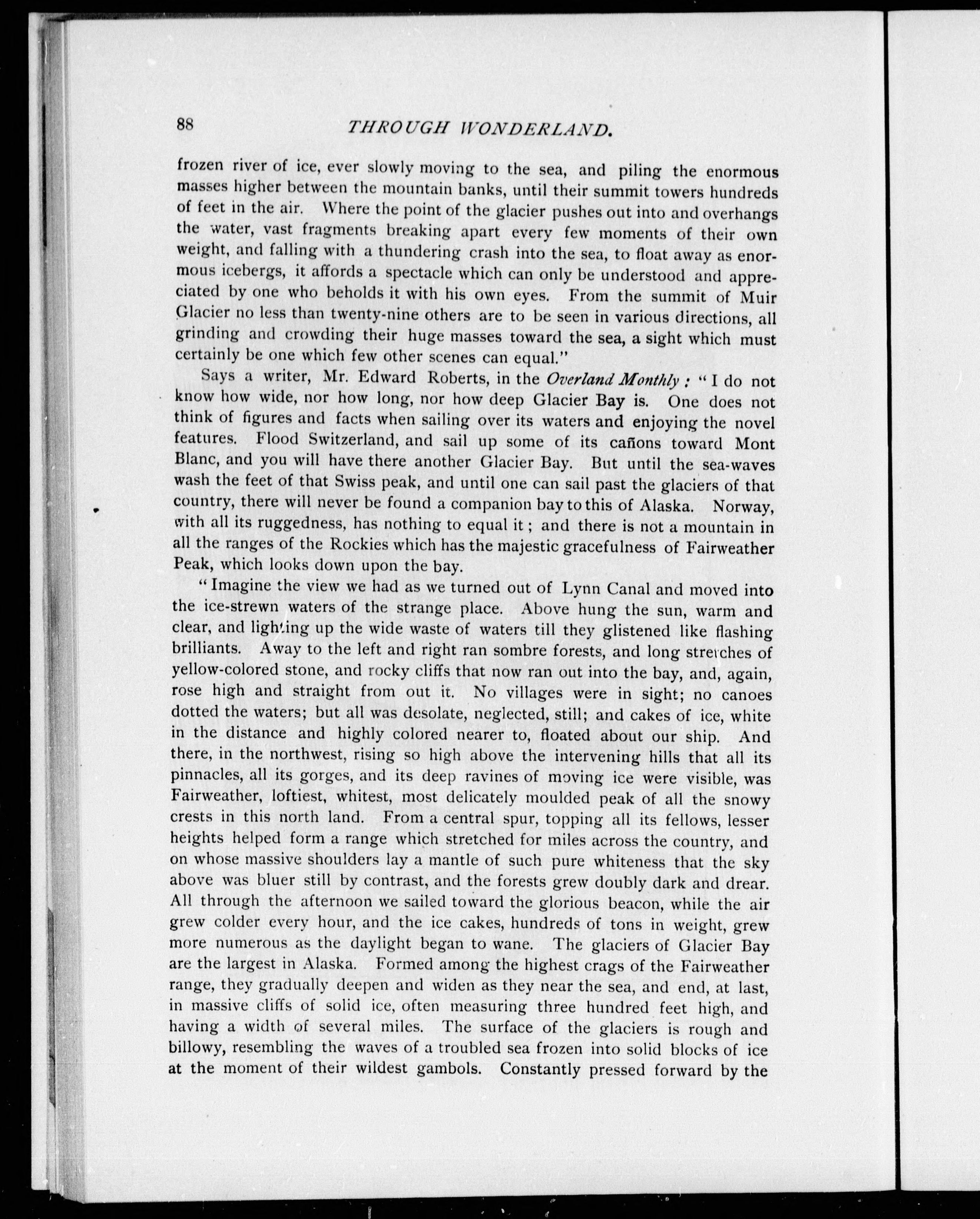 88 THROUGH WONDERLAND.

frozen river of ice, ever slowly moving to the sea, and piling the enormous masses higher between the mountain banks, until their summit towers hundreds of feet in the air. Where the point of the glacier pushes out into and overhangs the water, vast fragments breaking apart every few moments of their own weight, and falling with a thundering crash into the sea, to float away as enormous icebergs, it affords a spectacle which can only be understood and appreciated by one who beholds it with his own eyes. From the summit of Muir Glacier no less than twenty-nine others are to be seen in various directions, all grinding and crowding their huge masses toward the sea, a sight which must certainly be one which few other scenes can equal."

Says a writer, Mr. Edward Roberts, in the Overland Monthly: "I do not know how wide, nor how long, nor how deep Glacier Bay is. One does not think of figures and facts when sailing over its waters and enjoying the novel features. Flood Switzerland, and sail up some of its cañons toward Mont Blanc, and you will have there another Glacier Bay. But until the sea-waves wash the feet of that Swiss peak, and until one can sail past the glaciers of that country, there will never be found a companion bay to this of Alaska. Norway, with all its ruggedness, has nothing to equal it; and there is not a mountain in all the ranges of the Rockies which has the majestic gracefulness of Fairweather Peak, which looks down upon the bay.

"Imagine the view we had as we turned out of Lynn Canal and moved into the ice-strewn waters of the strange place. Above hung the sun, warm and clear, and lighting up the wide waste of waters till they glistened like flashing brilliants. Away to the left and right ran sombre forests, and long stretches of yellow-colored stone, and rocky cliffs that now ran out into the bay, and, again, rose high and straight from out it. No villages were in sight; no canoes dotted the waters; but all was desolate, neglected, still; and cakes of ice, white in the distance and highly colored nearer to, floated about our ship. And there, in the northwest, rising so high above the intervening hills that all its pinnacles, all its gorges, and its deep ravines of moving ice were visible, was Fairweather, loftiest, whitest, most delicately moulded peak of all the snowy crests in this north land. From a central spur, topping all its fellows, lesser heights helped form a range which stretched for miles across the country, and on whose massive shoulders lay a mantle of such pure whiteness that the sky above was bluer still by contrast, and the forests grew doubly dark and drear. All through the afternoon we sailed toward the glorious beacon, while the air grew colder every hour, and the ice cakes, hundreds of tons in weight, grew more numerous as the daylight began to wane. The glaciers of Glacier Bay are the largest in Alaska. Formed among the highest crags of the Fairweather range, they gradually deepen and widen as they near the sea, and end, at last, in massive cliffs of solid ice, often measuring three hundred feet high, and having a width of several miles. The surface of the glaciers is rough and billowy, resembling the waves of a troubled sea frozen into solid blocks of ice at the moment of their wildest gambols. Constantly pressed forward by the